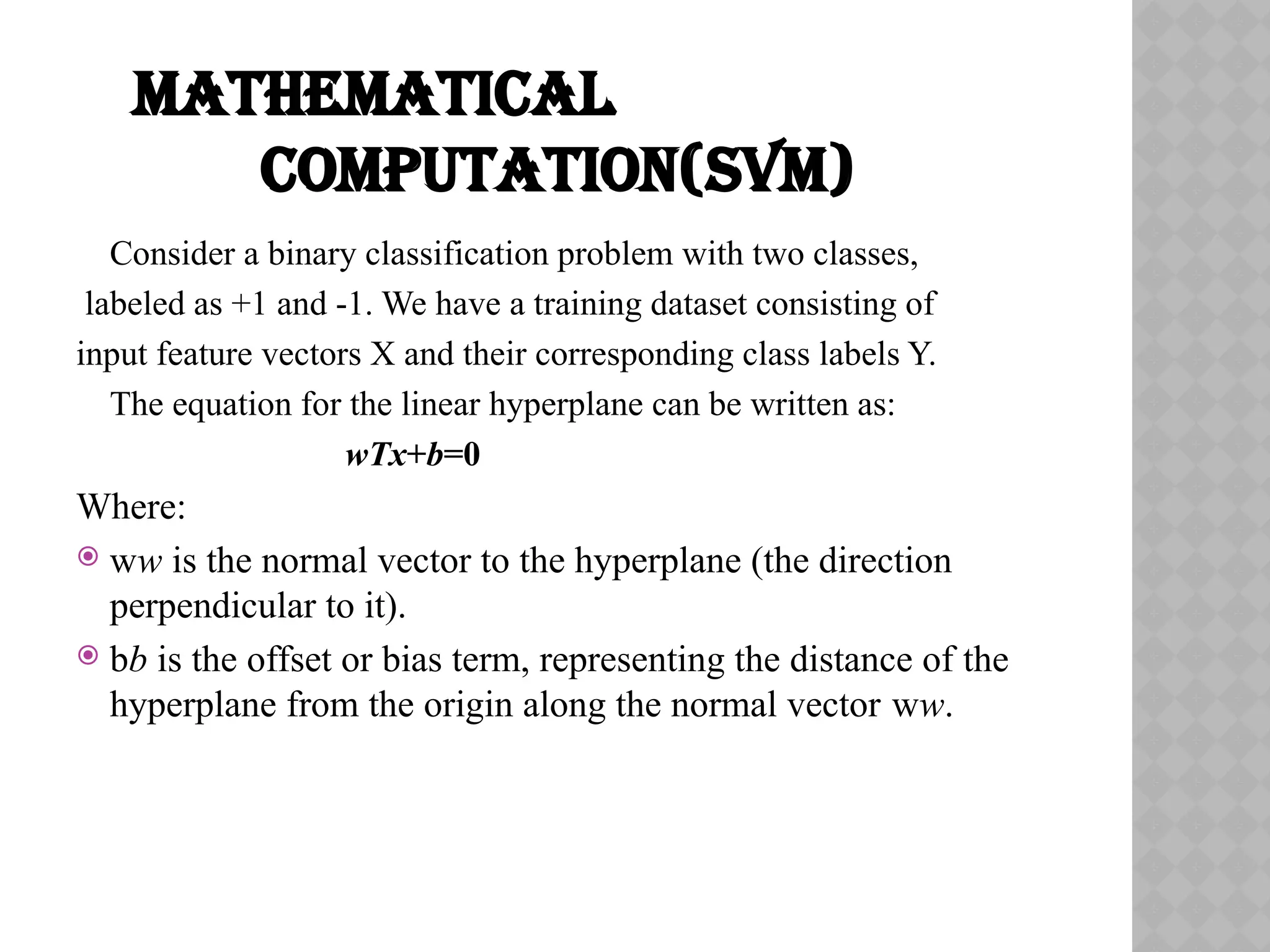 MATHEMATICAL COMPUTATION(SVM)

Consider a binary classification problem with two classes, labeled as +1 and -1. We have a training dataset consisting of input feature vectors X and their corresponding class labels Y.

The equation for the linear hyperplane can be written as:

$wTx+b=0$

Where:

ww is the normal vector to the hyperplane (the direction perpendicular to it).

bb is the offset or bias term, representing the distance of the hyperplane from the origin along the normal vector ww.